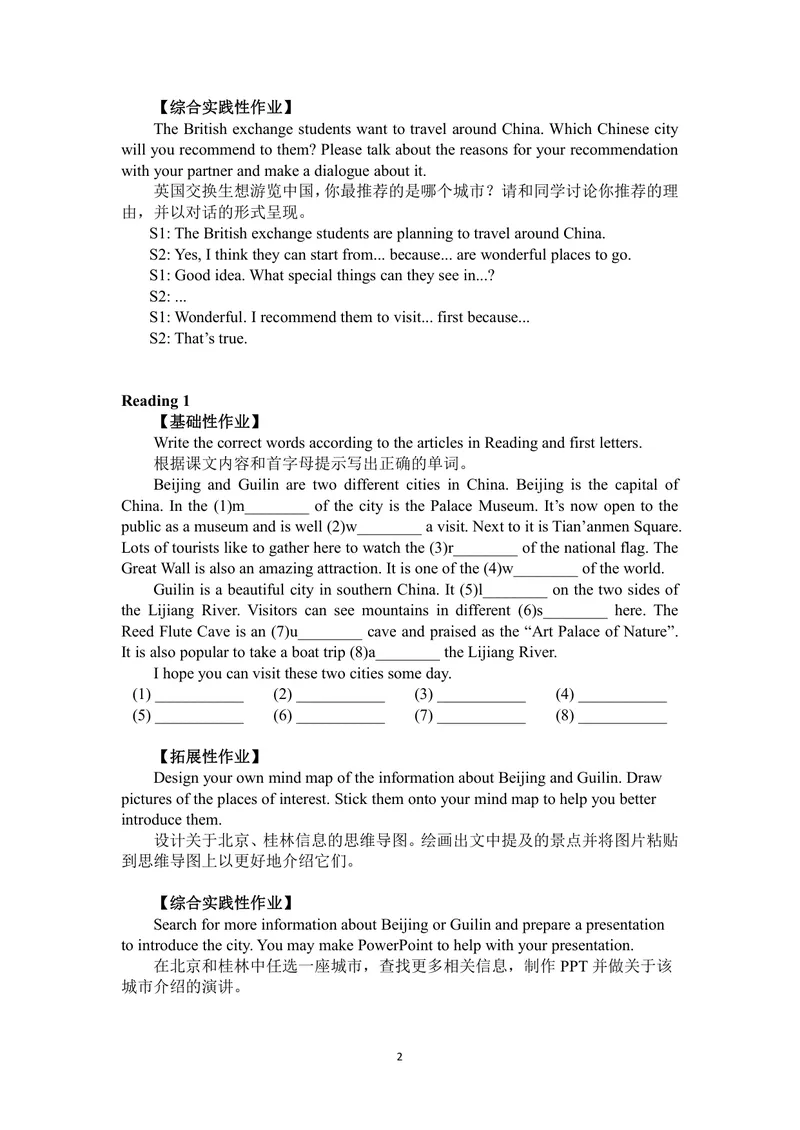 【综合实践性作业】

The British exchange students want to travel around China. Which Chinese city will you recommend to them? Please talk about the reasons for your recommendation with your partner and make a dialogue about it.

英国交换生想游览中国，你最推荐的是哪个城市？请和同学讨论你推荐的理由，并以对话的形式呈现。

S1: The British exchange students are planning to travel around China.
S2: Yes, I think they can start from... because... are wonderful places to go.
S1: Good idea. What special things can they see in...?
S2: ...
S1: Wonderful. I recommend them to visit... first because...
S2: That's true.

Reading 1

【基础性作业】

Write the correct words according to the articles in Reading and first letters.

根据课文内容和首字母提示写出正确的单词。

Beijing and Guilin are two different cities in China. Beijing is the capital of China. In the (1)m____ of the city is the Palace Museum. It's now open to the public as a museum and is well (2)w____ a visit. Next to it is Tian'anmen Square. Lots of tourists like to gather here to watch the (3)r____ of the national flag. The Great Wall is also an amazing attraction. It is one of the (4)w____ of the world.

Guilin is a beautiful city in southern China. It (5)l____ on the two sides of the Lijiang River. Visitors can see mountains in different (6)s____ here. The Reed Flute Cave is an (7)u____ cave and praised as the "Art Palace of Nature". It is also popular to take a boat trip (8)a____ the Lijiang River.

I hope you can visit these two cities some day.

(1) ____ (2) ____ (3) ____ (4) ____
(5) ____ (6) ____ (7) ____ (8) ____

【拓展性作业】

Design your own mind map of the information about Beijing and Guilin. Draw pictures of the places of interest. Stick them onto your mind map to help you better introduce them.

设计关于北京、桂林信息的思维导图。绘画出文中提及的景点并将图片粘贴到思维导图上以更好地介绍它们。

【综合实践性作业】

Search for more information about Beijing or Guilin and prepare a presentation to introduce the city. You may make PowerPoint to help with your presentation.

在北京和桂林中任选一座城市，查找更多相关信息，制作PPT并做关于该城市介绍的演讲。

2